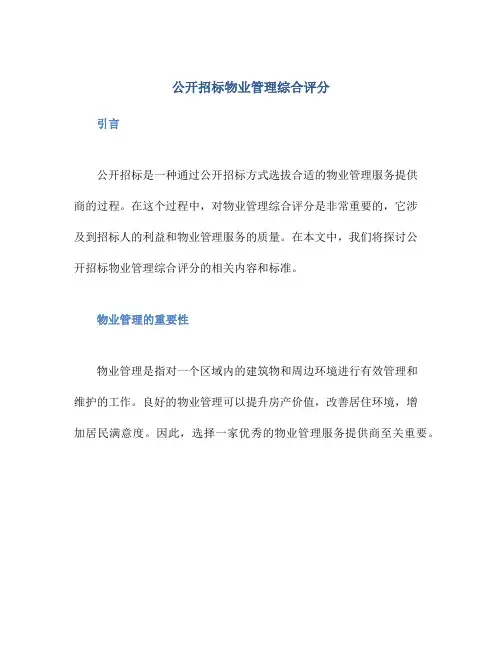 公开招标物业管理综合评分

引言

公开招标是一种通过公开招标方式选拔合适的物业管理服务提供商的过程。在这个过程中，对物业管理综合评分是非常重要的，它涉及到招标人的利益和物业管理服务的质量。在本文中，我们将探讨公开招标物业管理综合评分的相关内容和标准。

物业管理的重要性

物业管理是指对一个区域内的建筑物和周边环境进行有效管理和维护的工作。良好的物业管理可以提升房产价值，改善居住环境，增加居民满意度。因此，选择一家优秀的物业管理服务提供商至关重要。